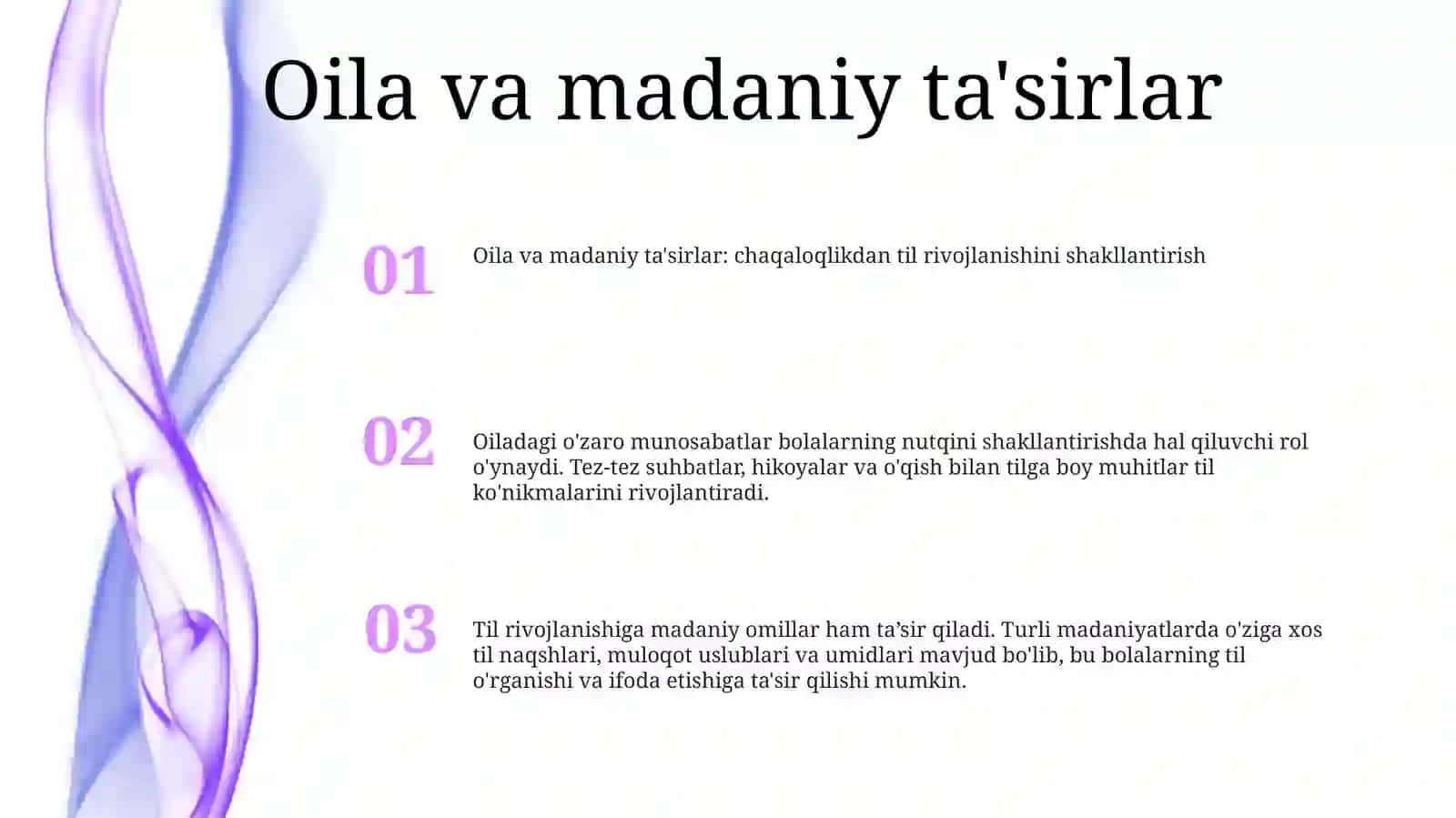 Oila va madaniy ta'sirlar

01

Oila va madaniy ta'sirlar: chaqaloqlikdan til rivojlanishini shakllantirish

02

Oiladagi o'zaro munosabatlar bolalarning nutqini shakllantirishda hal qiluvchi rol o'ynaydi. Tez-tez suhbatlar, hikoyalar va o'qish bilan tilga boy muhitlar til ko'nikmalarini rivojlantiradi.

03

Til rivojlanishiga madaniy omillar ham ta’sir qiladi. Turli madaniyatlarda o'ziga xos til naqshlari, muloqot uslublari va umidlari mavjud bo'lib, bu bolalarning til o'rganishi va ifoda etishiga ta'sir qilishi mumkin.